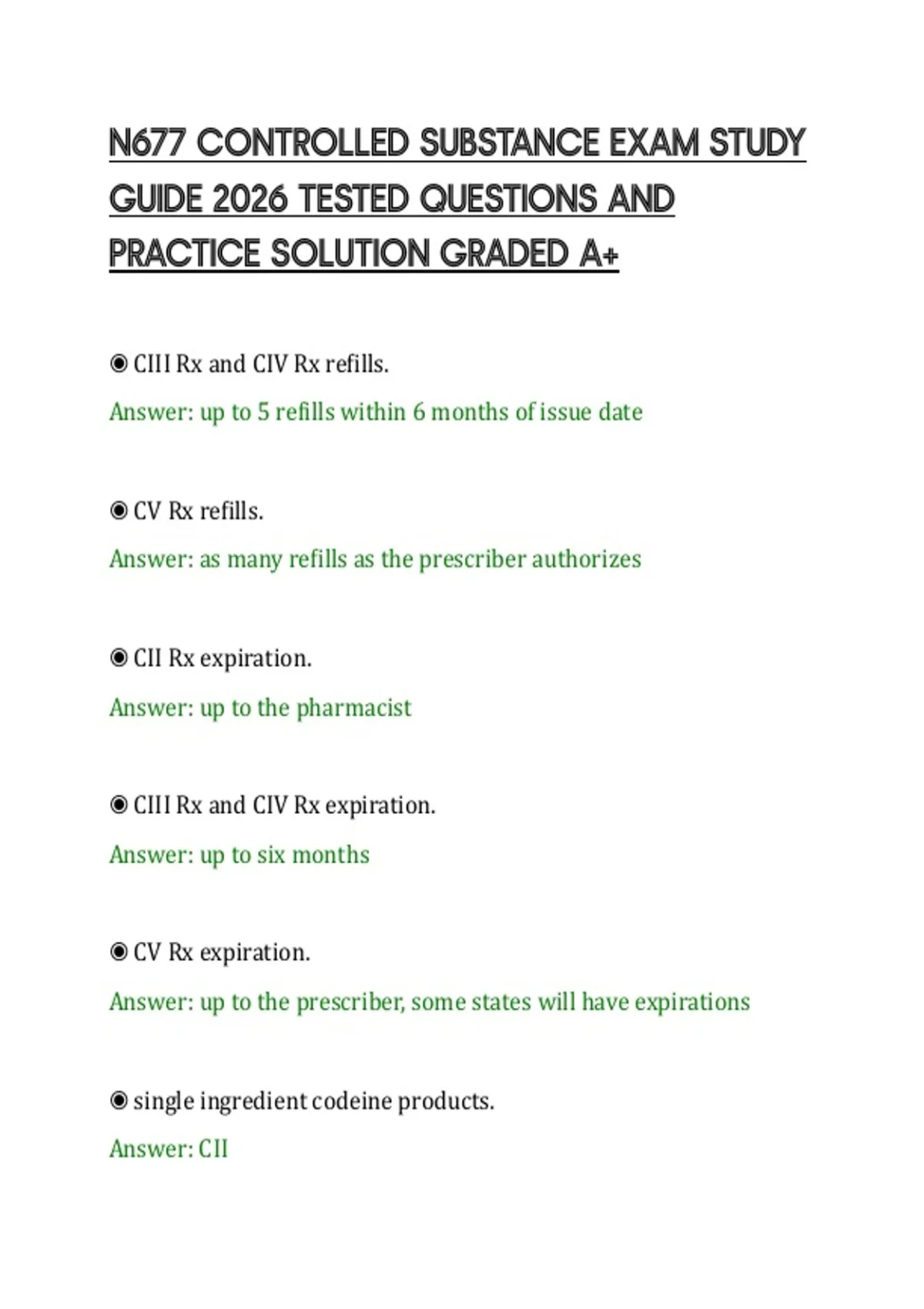 N677 CONTROLLED SUBSTANCE EXAM STUDY GUIDE 2026 TESTED QUESTIONS AND PRACTICE SOLUTION GRADED A+

◉ CIII Rx and CIV Rx refills.
Answer: up to 5 refills within 6 months of issue date

◉ CV Rx refills.
Answer: as many refills as the prescriber authorizes

◉ CII Rx expiration.
Answer: up to the pharmacist

◉ CIII Rx and CIV Rx expiration.
Answer: up to six months

◉ CV Rx expiration.
Answer: up to the prescriber, some states will have expirations

◉ single ingredient codeine products.
Answer: CII